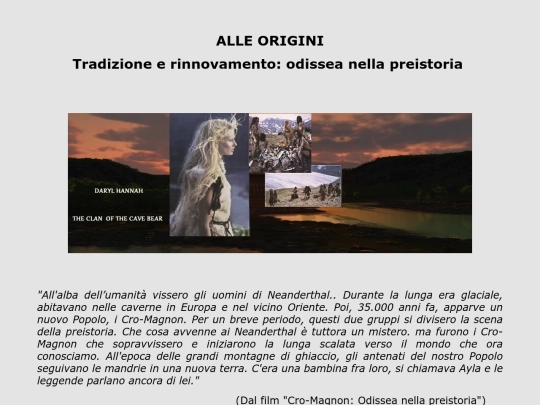 ALLE ORIGINI

Tradizione e rinnovamento: odissea nella preistoria

DARYL HANNAH

THE CLAN OF THE CAVE BEAR

"All'alba dell'umanità vissero gli uomini di Neanderthal.. Durante la lunga era glaciale, abitavano nelle caverne in Europa e nel vicino Oriente. Poi, 35.000 anni fa, apparve un nuovo Popolo, i Cro-Magnon. Per un breve periodo, questi due gruppi si divisero la scena della preistoria. Che cosa avvenne ai Neanderthal è tuttora un mistero. ma furono i Cro-Magnon che sopravvissero e iniziarono la lunga scalata verso il mondo che ora conosciamo. All'epoca delle grandi montagne di ghiaccio, gli antenati del nostro Popolo seguivano le mandrie in una nuova terra. C'era una bambina fra loro, si chiamava Ayla e le leggende parlano ancora di lei."

(Dal film "Cro-Magnon: Odissea nella preistoria")